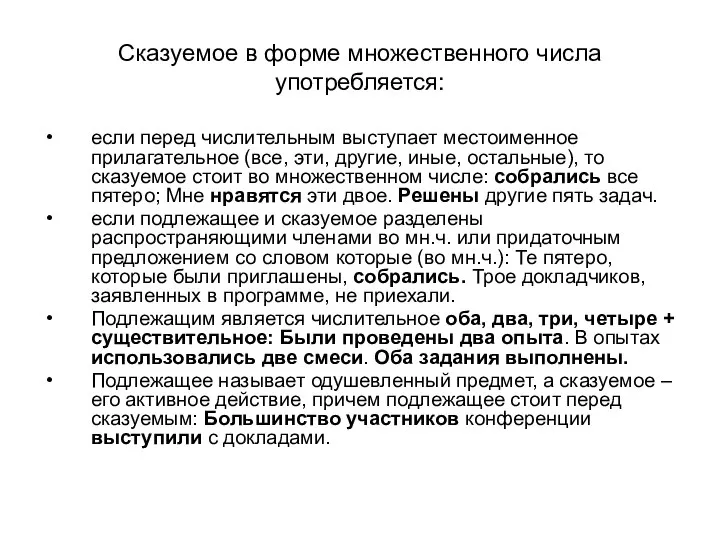 Сказуемое в форме множественного числа употребляется:

• если перед числительным выступает местоименное прилагательное (все, эти, другие, иные, остальные), то сказуемое стоит во множественном числе: собрались все пятеро; Мне нравятся эти двое. Решены другие пять задач.

• если подлежащее и сказуемое разделены распространяющими членами во мн.ч. или придаточным предложением со словом которые (во мн.ч.): Те пятеро, которые были приглашены, собрались. Трое докладчиков, заявленных в программе, не приехали.

• Подлежащим является числительное оба, два, три, четыре + существительное: Были проведены два опыта. В опытах использовались две смеси. Оба задания выполнены.

• Подлежащее называет одушевленный предмет, а сказуемое – его активное действие, причем подлежащее стоит перед сказуемым: Большинство участников конференции выступили с докладами.